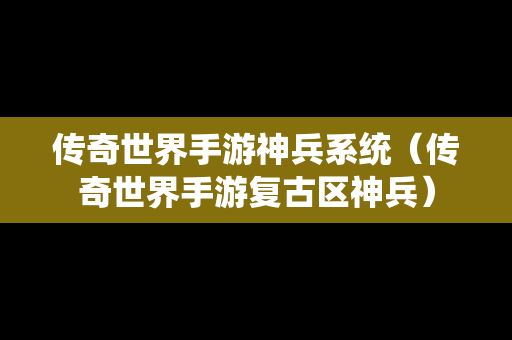 传奇世界手游神兵系统（传奇世界手游复古区神兵）